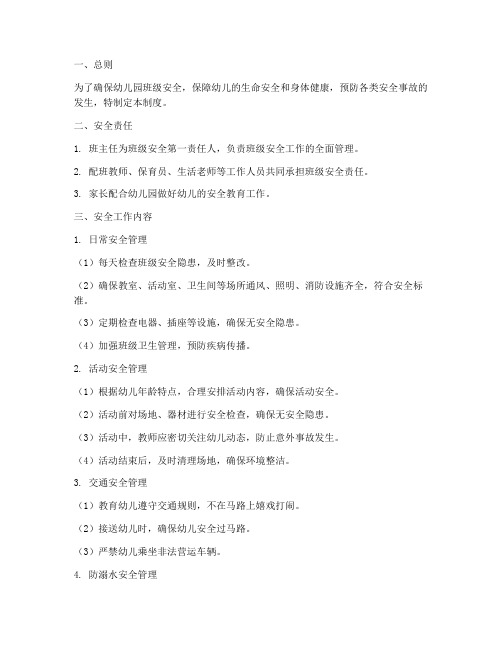 一、总则

为了确保幼儿园班级安全，保障幼儿的生命安全和身体健康，预防各类安全事故的发生，特制定本制度。

二、安全责任

1. 班主任为班级安全第一责任人，负责班级安全工作的全面管理。

2. 配班教师、保育员、生活老师等工作人员共同承担班级安全责任。

3. 家长配合幼儿园做好幼儿的安全教育工作。

三、安全工作内容

1. 日常安全管理

（1）每天检查班级安全隐患，及时整改。

（2）确保教室、活动室、卫生间等场所通风、照明、消防设施齐全，符合安全标准。

（3）定期检查电器、插座等设施，确保无安全隐患。

（4）加强班级卫生管理，预防疾病传播。

2. 活动安全管理

（1）根据幼儿年龄特点，合理安排活动内容，确保活动安全。

（2）活动前对场地、器材进行安全检查，确保无安全隐患。

（3）活动中，教师应密切关注幼儿动态，防止意外事故发生。

（4）活动结束后，及时清理场地，确保环境整洁。

3. 交通安全管理

（1）教育幼儿遵守交通规则，不在马路上嬉戏打闹。

（2）接送幼儿时，确保幼儿安全过马路。

（3）严禁幼儿乘坐非法营运车辆。

4. 防溺水安全管理